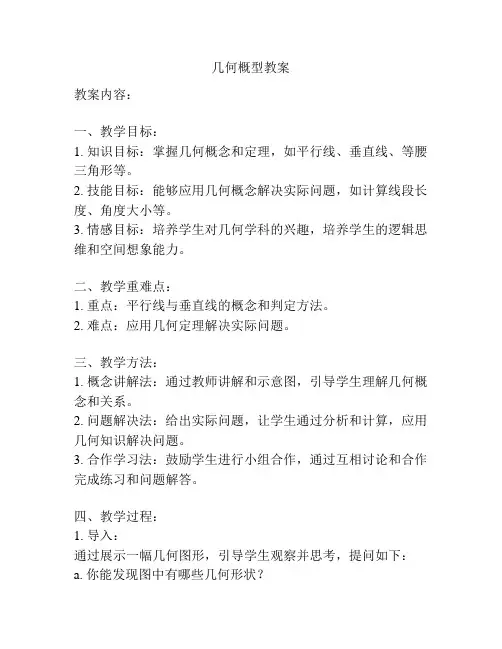 几何概型教案

教案内容：

一、教学目标：
1. 知识目标：掌握几何概念和定理，如平行线、垂直线、等腰三角形等。
2. 技能目标：能够应用几何概念解决实际问题，如计算线段长度、角度大小等。
3. 情感目标：培养学生对几何学科的兴趣，培养学生的逻辑思维和空间想象能力。

二、教学重难点：
1. 重点：平行线与垂直线的概念和判定方法。
2. 难点：应用几何定理解决实际问题。

三、教学方法：
1. 概念讲解法：通过教师讲解和示意图，引导学生理解几何概念和关系。
2. 问题解决法：给出实际问题，让学生通过分析和计算，应用几何知识解决问题。
3. 合作学习法：鼓励学生进行小组合作，通过互相讨论和合作完成练习和问题解答。

四、教学过程：
1. 导入：
通过展示一幅几何图形，引导学生观察并思考，提问如下：
a. 你能发现图中有哪些几何形状？